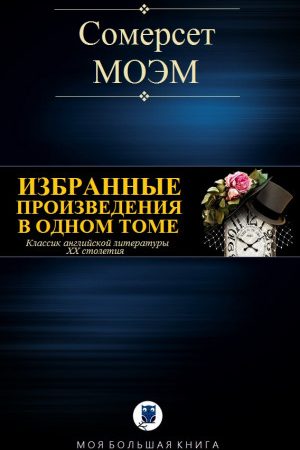 Сомерсет
МОЭМ

ИЗБРАННЫЕ
ПРОИЗВЕДЕНИЯ
В ОДНОМ ТОМЕ

Классик английской литературы
XX столетия

МОЯ БОЛЬШАЯ КНИГА